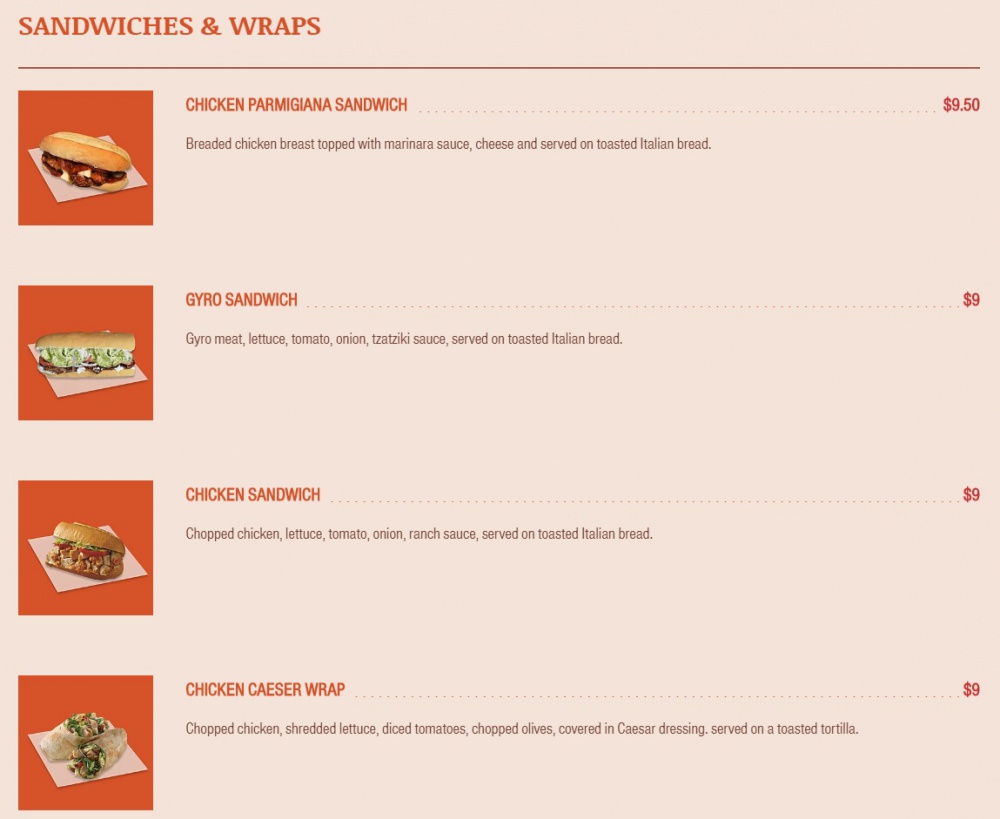 SANDWICHES & WRAPS

CHICKEN PARMIGIANA SANDWICH $9.50

Breaded chicken breast topped with marinara sauce, cheese and served on toasted Italian bread.

GYRO SANDWICH $9

Gyro meat, lettuce, tomato, onion, tzatziki sauce, served on toasted Italian bread.

CHICKEN SANDWICH $9

Chopped chicken, lettuce, tomato, onion, ranch sauce, served on toasted Italian bread.

CHICKEN CAESER WRAP $9

Chopped chicken, shredded lettuce, diced tomatoes, chopped olives, covered in Caesar dressing. served on a toasted tortilla.